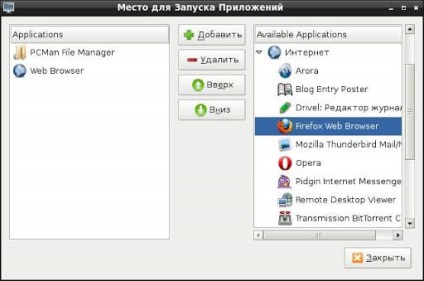 Место для Запуска Приложений

Applications
PCMan File Manager
Web Browser

Добавить
Удалить
Вверх
Вниз

Available Applications
Интернет
Arora
Blog Entry Poster
Drivel: Редактор журнал
Firefox Web Browser
Mozilla Thunderbird Mail/N
Opera
Pidgin Internet Messenge
Remote Desktop Viewer
Transmission BitTorrent C

Закрыть